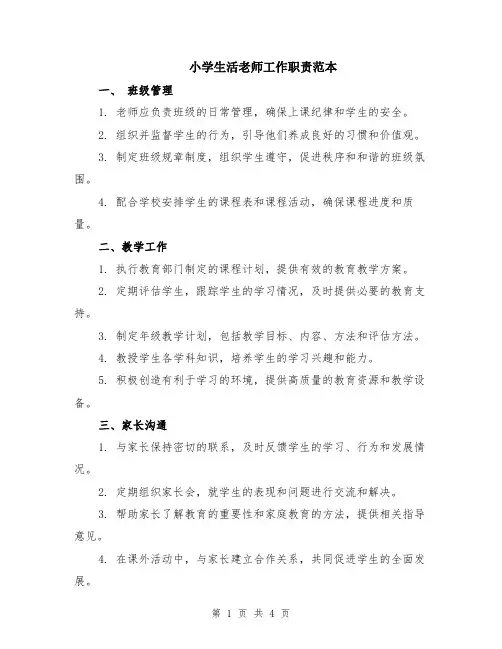 小学生活老师工作职责范本

一、 班级管理

1. 老师应负责班级的日常管理，确保上课纪律和学生的安全。

2. 组织并监督学生的行为，引导他们养成良好的习惯和价值观。

3. 制定班级规章制度，组织学生遵守，促进秩序和和谐的班级氛围。

4. 配合学校安排学生的课程表和课程活动，确保课程进度和质量。

二、教学工作

1. 执行教育部门制定的课程计划，提供有效的教育教学方案。

2. 定期评估学生，跟踪学生的学习情况，及时提供必要的教育支持。

3. 制定年级教学计划，包括教学目标、内容、方法和评估方法。

4. 教授学生各学科知识，培养学生的学习兴趣和能力。

5. 积极创造有利于学习的环境，提供高质量的教育资源和教学设备。

三、家长沟通

1. 与家长保持密切的联系，及时反馈学生的学习、行为和发展情况。

2. 定期组织家长会，就学生的表现和问题进行交流和解决。

3. 帮助家长了解教育的重要性和家庭教育的方法，提供相关指导意见。

4. 在课外活动中，与家长建立合作关系，共同促进学生的全面发展。

第 1 页 共 4 页